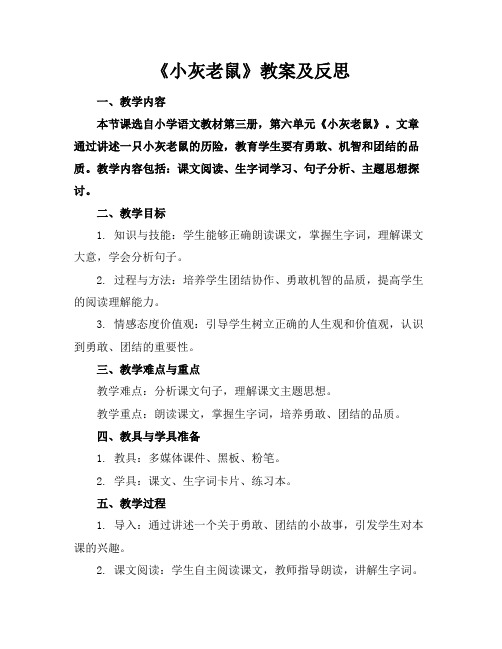 《小灰老鼠》教案及反思

一、教学内容

本节课选自小学语文教材第三册，第六单元《小灰老鼠》。文章通过讲述一只小灰老鼠的历险，教育学生要有勇敢、机智和团结的品质。教学内容包括：课文阅读、生字词学习、句子分析、主题思想探讨。

二、教学目标

1. 知识与技能：学生能够正确朗读课文，掌握生字词，理解课文大意，学会分析句子。

2. 过程与方法：培养学生团结协作、勇敢机智的品质，提高学生的阅读理解能力。

3. 情感态度价值观：引导学生树立正确的人生观和价值观，认识到勇敢、团结的重要性。

三、教学难点与重点

教学难点：分析课文句子，理解课文主题思想。

教学重点：朗读课文，掌握生字词，培养勇敢、团结的品质。

四、教具与学具准备

1. 教具：多媒体课件、黑板、粉笔。

2. 学具：课文、生字词卡片、练习本。

五、教学过程

1. 导入：通过讲述一个关于勇敢、团结的小故事，引发学生对本课的兴趣。

2. 课文阅读：学生自主阅读课文，教师指导朗读，讲解生字词。